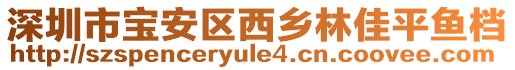 深圳市宝安区西乡林佳平鱼档
http://szspenceryule4.cn.coovee.com